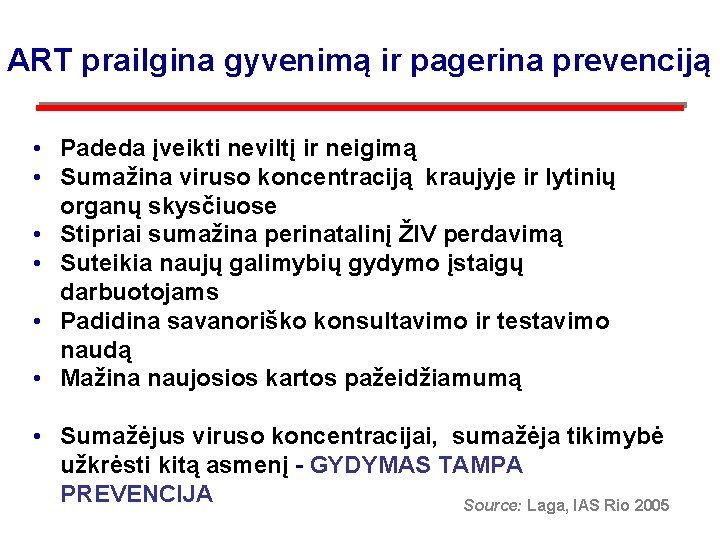 ART prailgina gyvenimą ir pagerina prevenciją

• Padeda įveikti neviltį ir neigimą
• Sumažina viruso koncentraciją kraujyje ir lytinių organų skysčiuose
• Stipriai sumažina perinatalinį ŽIV perdavimą
• Suteikia naujų galimybių gydymo įstaigų darbuotojams
• Padidina savanoriško konsultavimo ir testavimo naudą
• Mažina naujosios kartos pažeidžiamumą

• Sumažėjus viruso koncentracijai, sumažėja tikimybė užkrėsti kitą asmenį - GYDYMAS TAMPA PREVENCIJA

Source: Laga, IAS Rio 2005